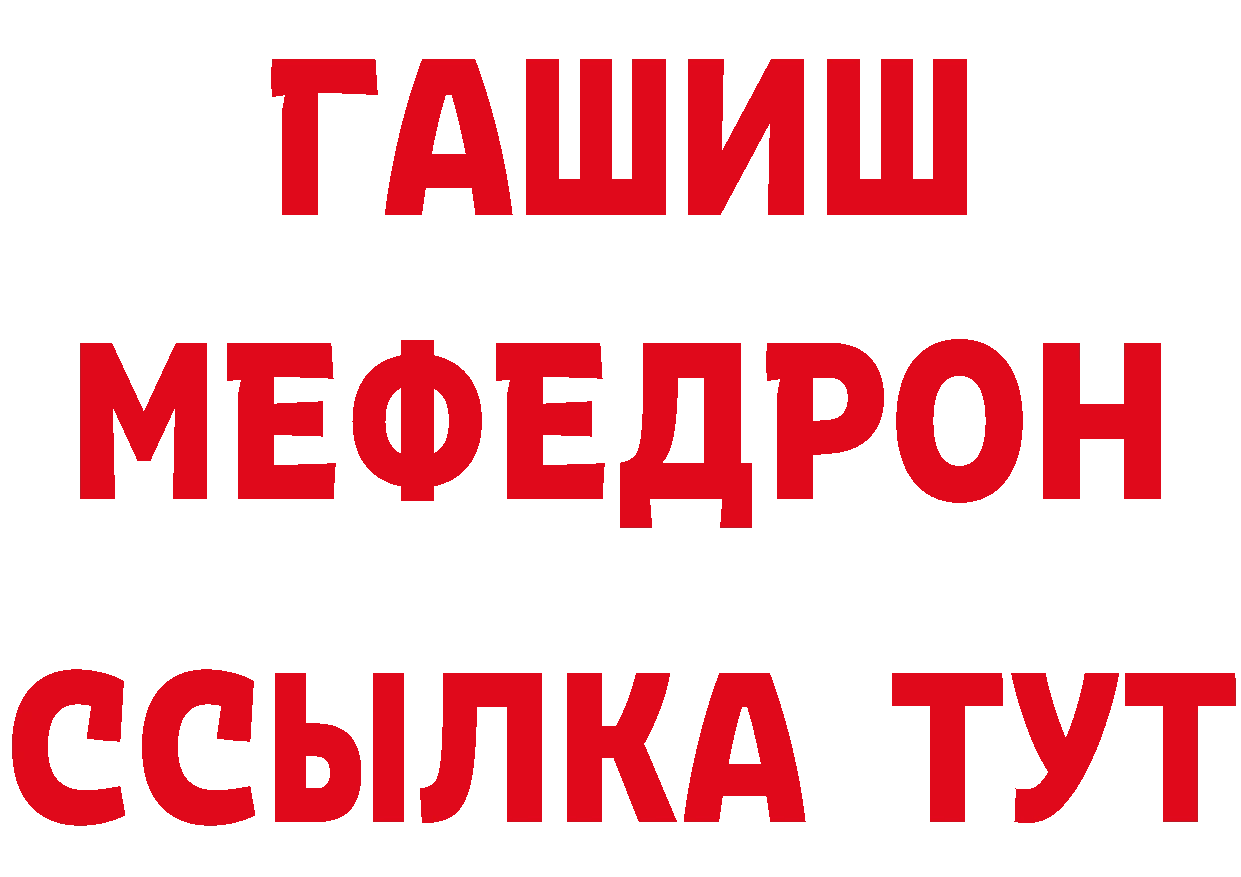 ГАШИШ
МЕФЕДРОН
ССЫЛКА ТУТ